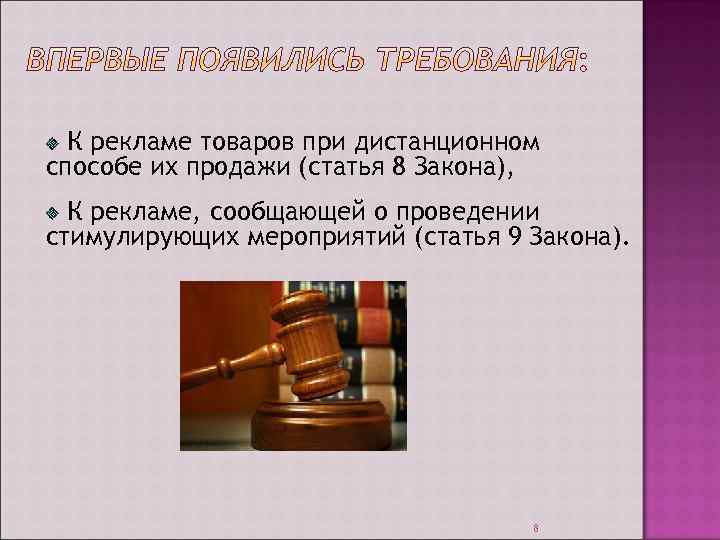 ВПЕРВЫЕ ПОЯВИЛИСЬ ТРЕБОВАНИЯ:

К рекламе товаров при дистанционном способе их продажи (статья 8 Закона),

К рекламе, сообщающей о проведении стимулирующих мероприятий (статья 9 Закона).

8